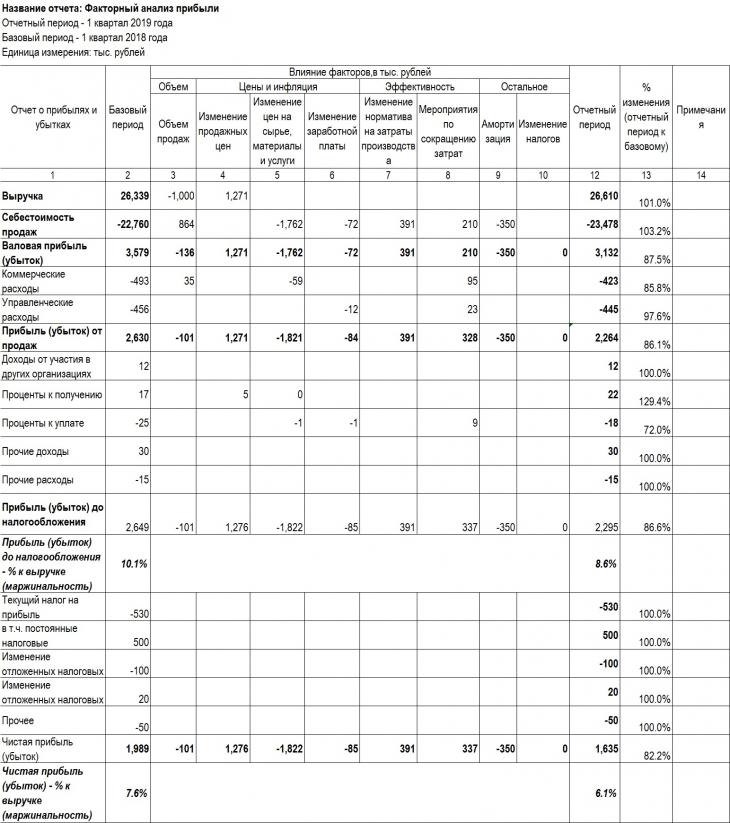 Название отчета: Факторный анализ прибыли
Отчетный период - 1 квартал 2019 года
Базовый период - 1 квартал 2018 года
Единица измерения: тыс. рублей

| Отчет о прибылях и убытках | Базовый период | Влияние факторов,в тыс. рублей: Объем: Объем продаж | Цены и инфляция: Изменение продажных цен | Цены и инфляция: Изменение цен на сырье, материалы и услуги | Цены и инфляция: Изменение заработной платы | Эффективность: Изменение норматива на затраты производства | Эффективность: Мероприятия по сокращению затрат | Остальное: Амортизация | Остальное: Изменение налогов | Отчетный период | % изменения (отчетный период к базовому) | Примечания |
|---|---|---|---|---|---|---|---|---|---|---|---|---|
| 1 | 2 | 3 | 4 | 5 | 6 | 7 | 8 | 9 | 10 | 12 | 13 | 14 |
| Выручка | 26,339 | -1,000 | 1,271 | | | | | | | 26,610 | 101.0% | |
| Себестоимость продаж | -22,760 | 864 | | -1,762 | -72 | 391 | 210 | -350 | | -23,478 | 103.2% | |
| Валовая прибыль (убыток) | 3,579 | -136 | 1,271 | -1,762 | -72 | 391 | 210 | -350 | 0 | 3,132 | 87.5% | |
| Коммерческие расходы | -493 | 35 | | -59 | | | 95 | | | -423 | 85.8% | |
| Управленческие расходы | -456 | | | | -12 | | 23 | | | -445 | 97.6% | |
| Прибыль (убыток) от продаж | 2,630 | -101 | 1,271 | -1,821 | -84 | 391 | 328 | -350 | 0 | 2,264 | 86.1% | |
| Доходы от участия в других организациях | 12 | | | | | | | | | 12 | 100.0% | |
| Проценты к получению | 17 | | 5 | 0 | | | | | | 22 | 129.4% | |
| Проценты к уплате | -25 | | | -1 | -1 | | 9 | | | -18 | 72.0% | |
| Прочие доходы | 30 | | | | | | | | | 30 | 100.0% | |
| Прочие расходы | -15 | | | | | | | | | -15 | 100.0% | |
| Прибыль (убыток) до налогообложения | 2,649 | -101 | 1,276 | -1,822 | -85 | 391 | 337 | -350 | 0 | 2,295 | 86.6% | |
| Прибыль (убыток) до налогообложения - % к выручке (маржинальность) | 10.1% | | | | | | | | | 8.6% | | |
| Текущий налог на прибыль | -530 | | | | | | | | | -530 | 100.0% | |
| в т.ч. постоянные налоговые | 500 | | | | | | | | | 500 | 100.0% | |
| Изменение отложенных налоговых | -100 | | | | | | | | | -100 | 100.0% | |
| Изменение отложенных налоговых | 20 | | | | | | | | | 20 | 100.0% | |
| Прочее | -50 | | | | | | | | | -50 | 100.0% | |
| Чистая прибыль (убыток) | 1,989 | -101 | 1,276 | -1,822 | -85 | 391 | 337 | -350 | 0 | 1,635 | 82.2% | |
| Чистая прибыль (убыток) - % к выручке (маржинальность) | 7.6% | | | | | | | | | 6.1% | | |